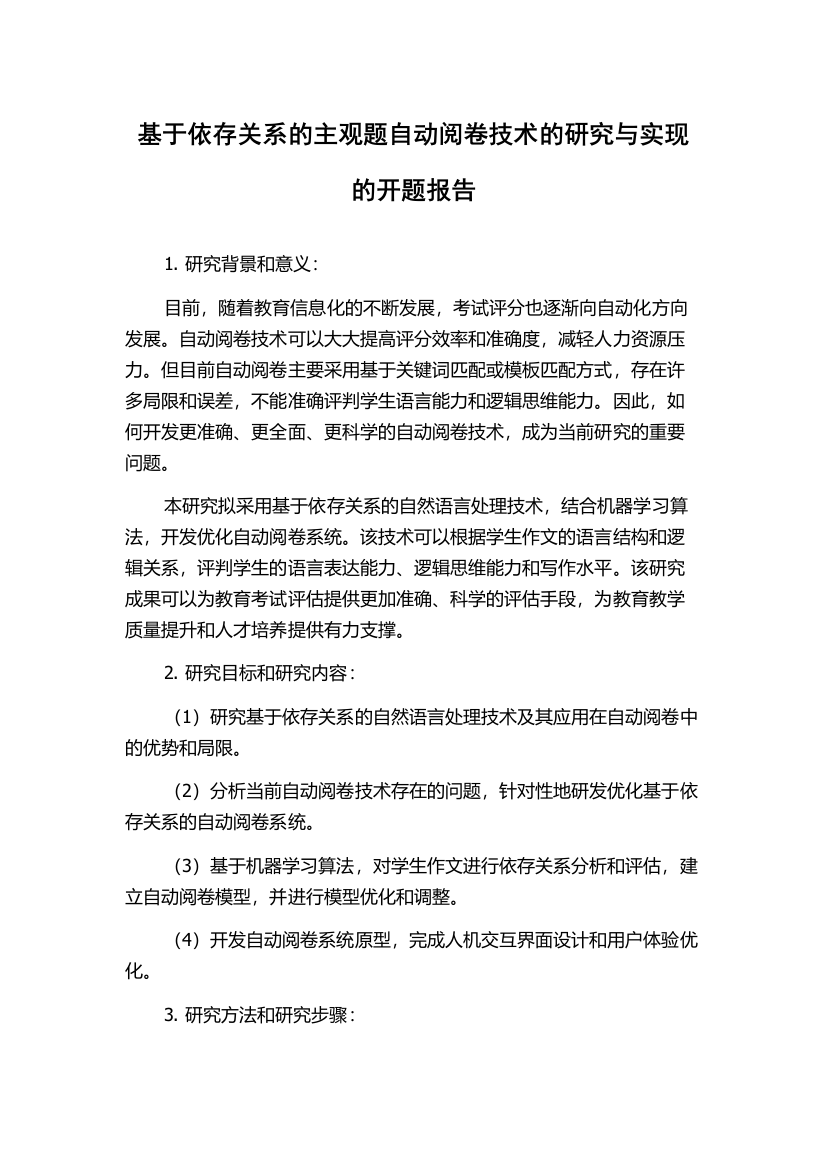 基于依存关系的主观题自动阅卷技术的研究与实现的开题报告

1. 研究背景和意义：

目前，随着教育信息化的不断发展，考试评分也逐渐向自动化方向发展。自动阅卷技术可以大大提高评分效率和准确度，减轻人力资源压力。但目前自动阅卷主要采用基于关键词匹配或模板匹配方式，存在许多局限和误差，不能准确评判学生语言能力和逻辑思维能力。因此，如何开发更准确、更全面、更科学的自动阅卷技术，成为当前研究的重要问题。

本研究拟采用基于依存关系的自然语言处理技术，结合机器学习算法，开发优化自动阅卷系统。该技术可以根据学生作文的语言结构和逻辑关系，评判学生的语言表达能力、逻辑思维能力和写作水平。该研究成果可以为教育考试评估提供更加准确、科学的评估手段，为教育教学质量提升和人才培养提供有力支撑。

2. 研究目标和研究内容：

（1）研究基于依存关系的自然语言处理技术及其应用在自动阅卷中的优势和局限。

（2）分析当前自动阅卷技术存在的问题，针对性地研发优化基于依存关系的自动阅卷系统。

（3）基于机器学习算法，对学生作文进行依存关系分析和评估，建立自动阅卷模型，并进行模型优化和调整。

（4）开发自动阅卷系统原型，完成人机交互界面设计和用户体验优化。

3. 研究方法和研究步骤：